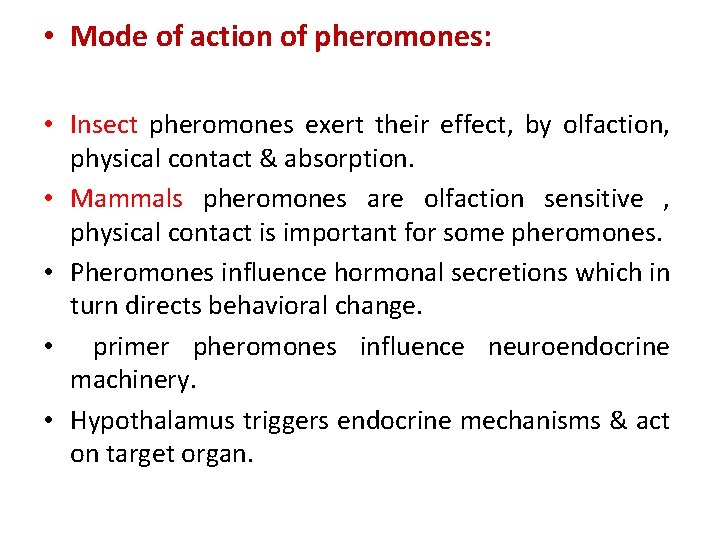 • Mode of action of pheromones:

• Insect pheromones exert their effect, by olfaction, physical contact & absorption.
• Mammals pheromones are olfaction sensitive , physical contact is important for some pheromones.
• Pheromones influence hormonal secretions which in turn directs behavioral change.
• primer pheromones influence neuroendocrine machinery.
• Hypothalamus triggers endocrine mechanisms & act on target organ.